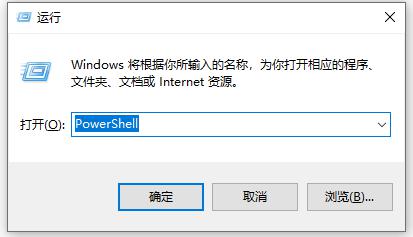 运行

Windows 将根据你所输入的名称，为你打开相应的程序、文件夹、文档或 Internet 资源。

打开(O): PowerShell

确定

取消

浏览(B)...